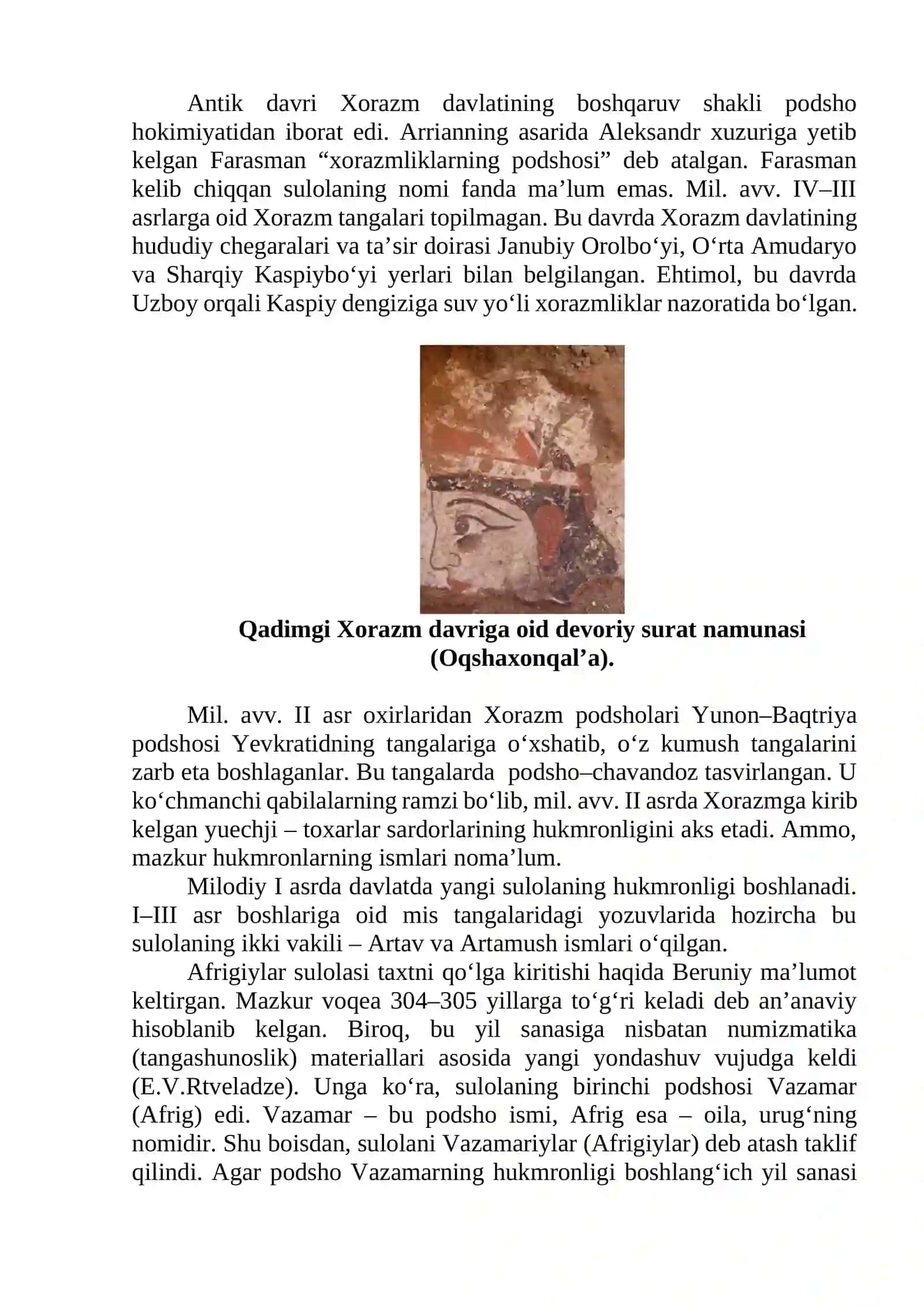 Antik davri Xorazm davlatining boshqaruv shakli podsho hokimiyatidan iborat edi. Arrianning asarida Aleksandr xuzuriga yetib kelgan Farasman “xorazmliklarning podshosi” deb atalgan. Farasman kelib chiqqan sulolaning nomi fanda ma’lum emas. Mil. avv. IV–III asrlarga oid Xorazm tangalari topilmagan. Bu davrda Xorazm davlatining hududiy chegaralari va ta’sir doirasi Janubiy Orolbo‘yi, O‘rta Amudaryo va Sharqiy Kaspiybo‘yi yerlari bilan belgilangan. Ehtimol, bu davrda Uzboy orqali Kaspiy dengiziga suv yo‘li xorazmliklar nazoratida bo‘lgan.

Qadimgi Xorazm davriga oid devoriy surat namunasi (Oqshaxonqal’a).

Mil. avv. II asr oxirlaridan Xorazm podsholari Yunon–Baqtriya podshosi Yevkratidning tangalariga o‘xshatib, o‘z kumush tangalarini zarb eta boshlaganlar. Bu tangalarda podsho–chavandoz tasvirlangan. U ko‘chmanchi qabilalarning ramzi bo‘lib, mil. avv. II asrda Xorazmga kirib kelgan yuechji – toxarlar sardorlarining hukmronligini aks etadi. Ammo, mazkur hukmronlarning ismlari noma’lum.

Milodiy I asrda davlatda yangi sulolaning hukmronligi boshlanadi. I–III asr boshlariga oid mis tangalaridagi yozuvlarida hozircha bu sulolaning ikki vakili – Artav va Artamush ismlari o‘qilgan.

Afrigiylar sulolasi taxtni qo‘lga kiritishi haqida Beruniy ma’lumot keltirgan. Mazkur voqea 304–305 yillarga to‘g‘ri keladi deb an’anaviy hisoblanib kelgan. Biroq, bu yil sanasiga nisbatan numizmatika (tangashunoslik) materiallari asosida yangi yondashuv vujudga keldi (E.V.Rtveladze). Unga ko‘ra, sulolaning birinchi podshosi Vazamar (Afrig) edi. Vazamar – bu podsho ismi, Afrig esa – oila, urug‘ning nomidir. Shu boisdan, sulolani Vazamariylar (Afrigiylar) deb atash taklif qilindi. Agar podsho Vazamarning hukmronligi boshlang‘ich yil sanasi